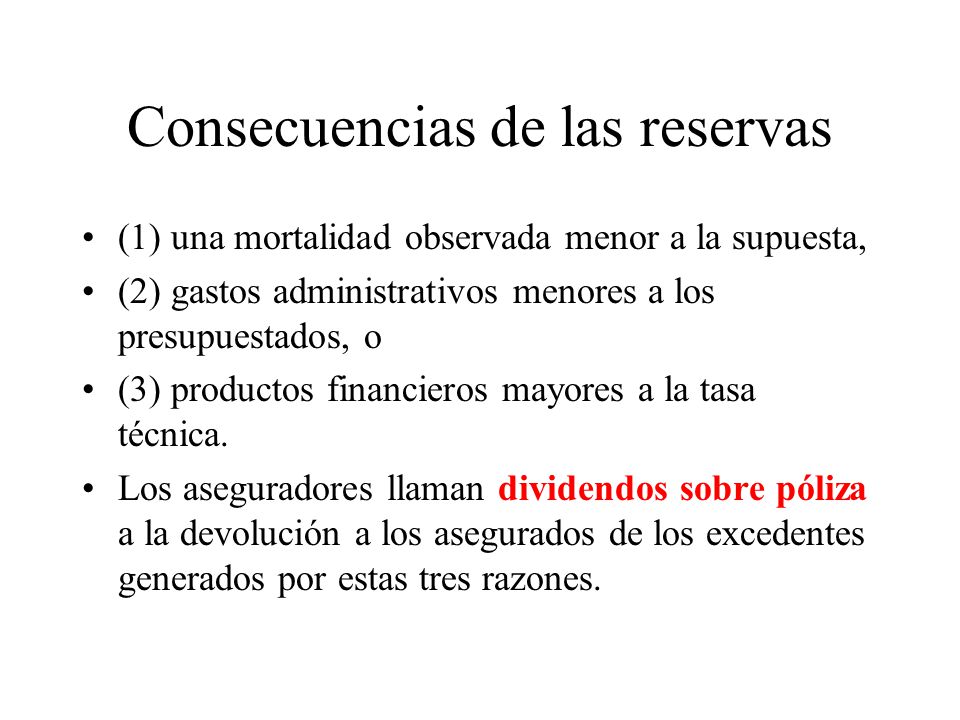 Consecuencias de las reservas

• (1) una mortalidad observada menor a la supuesta,
• (2) gastos administrativos menores a los presupuestados, o
• (3) productos financieros mayores a la tasa técnica.
• Los aseguradores llaman dividendos sobre póliza a la devolución a los asegurados de los excedentes generados por estas tres razones.